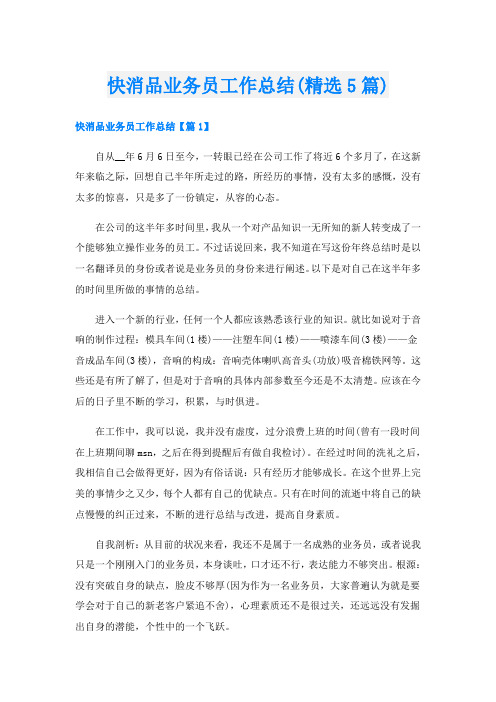 快消品业务员工作总结(精选5篇)

快消品业务员工作总结【篇1】

自从__年6月6日至今，一转眼已经在公司工作了将近6个多月了，在这新年来临之际，回想自己半年所走过的路，所经历的事情，没有太多的感慨，没有太多的惊喜，只是多了一份镇定，从容的心态。

在公司的这半年多时间里，我从一个对产品知识一无所知的新人转变成了一个能够独立操作业务的员工。不过话说回来，我不知道在写这份年终总结时是以一名翻译员的身份或者说是业务员的身份来进行阐述。以下是对自己在这半年多的时间里所做的事情的总结。

进入一个新的行业，任何一个人都应该熟悉该行业的知识。就比如说对于音响的制作过程：模具车间(1楼)——注塑车间(1楼)——喷漆车间(3楼)——金音成品车间(3楼)，音响的构成：音响壳体喇叭高音头(功放)吸音棉铁网等。这些还是有所了解了，但是对于音响的具体内部参数至今还是不太清楚。应该在今后的日子里不断的学习，积累，与时俱进。

在工作中，我可以说，我并没有虚度，过分浪费上班的时间(曾有一段时间在上班期间聊msn，之后在得到提醒后有做自我检讨)。在经过时间的洗礼之后，我相信自己会做得更好，因为有俗话说：只有经历才能够成长。在这个世界上完美的事情少之又少，每个人都有自己的优缺点。只有在时间的流逝中将自己的缺点慢慢的纠正过来，不断的进行总结与改进，提高自身素质。

自我剖析：从目前的状况来看，我还不是属于一名成熟的业务员，或者说我只是一个刚刚入门的业务员，本身谈吐，口才还不行，表达能力不够突出。根源：没有突破自身的缺点，脸皮不够厚(因为作为一名业务员，大家普遍认为就是要学会对于自己的新老客户紧追不舍)，心理素质还不是很过关，还远远没有发掘出自身的潜能，个性中的一个飞跃。